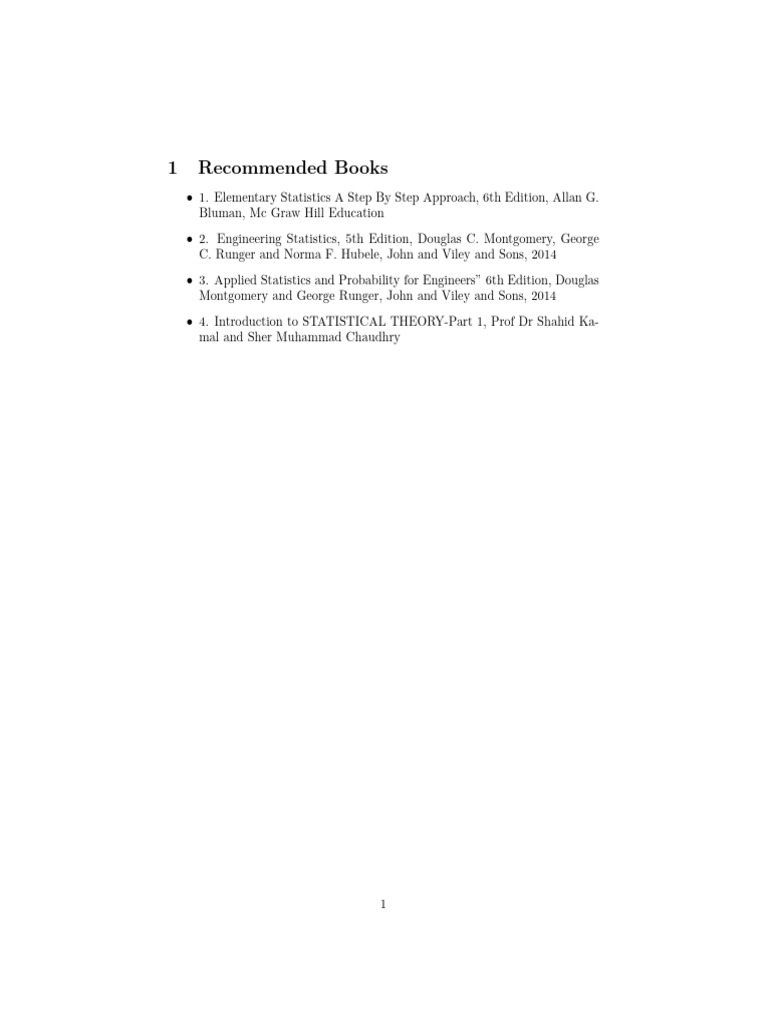 1 Recommended Books

• 1. Elementary Statistics A Step By Step Approach, 6th Edition, Allan G. Bluman, Mc Graw Hill Education

• 2. Engineering Statistics, 5th Edition, Douglas C. Montgomery, George C. Runger and Norma F. Hubele, John and Viley and Sons, 2014

• 3. Applied Statistics and Probability for Engineers" 6th Edition, Douglas Montgomery and George Runger, John and Viley and Sons, 2014

• 4. Introduction to STATISTICAL THEORY-Part 1, Prof Dr Shahid Kamal and Sher Muhammad Chaudhry

1